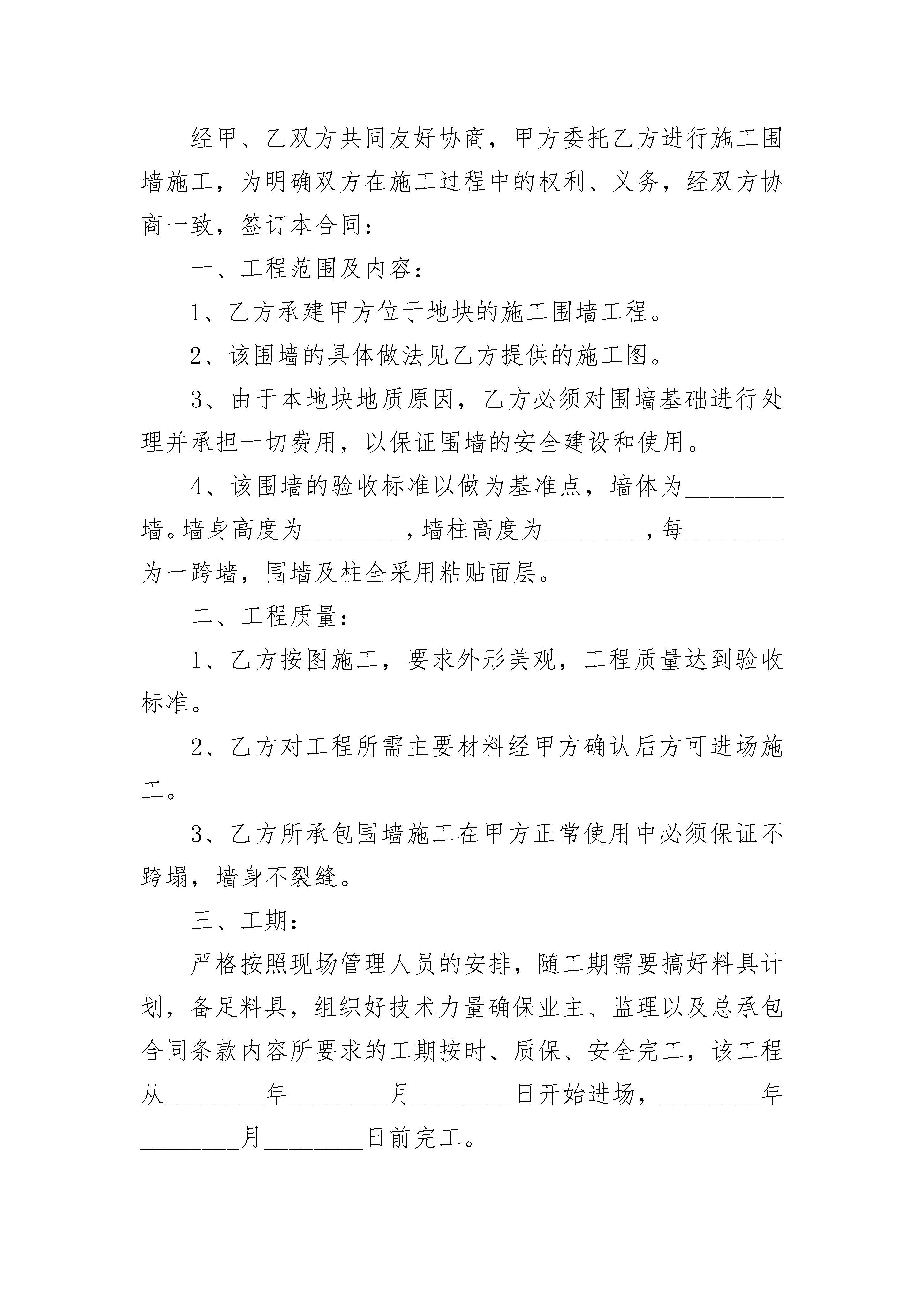 经甲、乙双方共同友好协商，甲方委托乙方进行施工围墙施工，为明确双方在施工过程中的权利、义务，经双方协商一致，签订本合同：

一、工程范围及内容：

1、乙方承建甲方位于地块的施工围墙工程。

2、该围墙的具体做法见乙方提供的施工图。

3、由于本地块地质原因，乙方必须对围墙基础进行处理并承担一切费用，以保证围墙的安全建设和使用。

4、该围墙的验收标准以做为基准点，墙体为________墙。墙身高度为________，墙柱高度为________，每________为一跨墙，围墙及柱全采用粘贴面层。

二、工程质量：

1、乙方按图施工，要求外形美观，工程质量达到验收标准。

2、乙方对工程所需主要材料经甲方确认后方可进场施工。

3、乙方所承包围墙施工在甲方正常使用中必须保证不跨塌，墙身不裂缝。

三、工期：

严格按照现场管理人员的安排，随工期需要搞好料具计划，备足料具，组织好技术力量确保业主、监理以及总承包合同条款内容所要求的工期按时、质保、安全完工，该工程从________年________月________日开始进场，________年________月________日前完工。